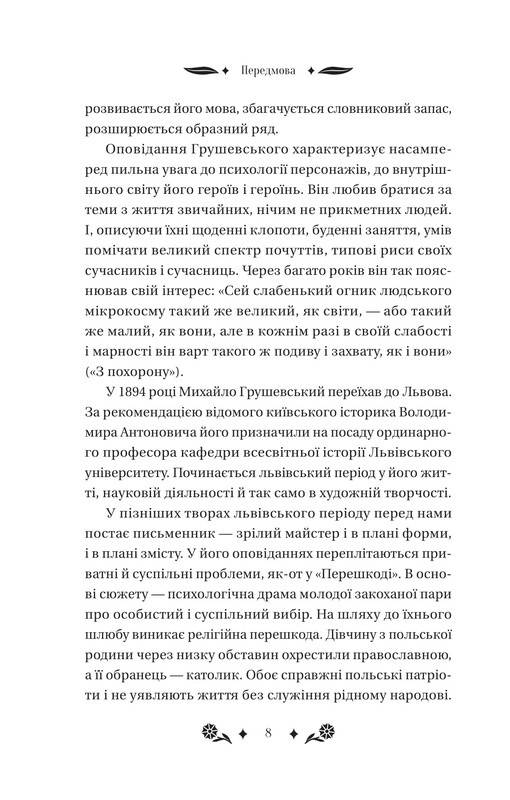 Передмова

розвивається його мова, збагачується словниковий запас, розширюється образний ряд.

Оповідання Грушевського характеризує насамперед пильна увага до психології персонажів, до внутрішнього світу його героїв і героїнь. Він любив братися за теми з життя звичайних, нічим не прикметних людей. І, описуючи їхні щоденні клопоти, буденні заняття, умів помічати великий спектр почуттів, типові риси своїх сучасників і сучасниць. Через багато років він так пояснював свій інтерес: «Сей слабенький огник людського мікрокосму такий же великий, як світи, — або такий же малий, як вони, але в кожнім разі в своїй слабості і марності він варт такого ж подиву і захвату, як і вони» («З похорону»).

У 1894 році Михайло Грушевський переїхав до Львова. За рекомендацією відомого київського історика Володимира Антоновича його призначили на посаду ординарного професора кафедри всесвітньої історії Львівського університету. Починається львівський період у його житті, науковій діяльності й так само в художній творчості.

У пізніших творах львівського періоду перед нами постає письменник — зрілий майстер і в плані форми, і в плані змісту. У його оповіданнях переплітаються приватні й суспільні проблеми, як-от у «Перешкоді». В основі сюжету — психологічна драма молодої закоханої пари про особистий і суспільний вибір. На шляху до їхнього шлюбу виникає релігійна перешкода. Дівчину з польської родини через низку обставин охрестили православною, а її обранець — католик. Обоє справжні польські патріоти і не уявляють життя без служіння рідному народові.

8